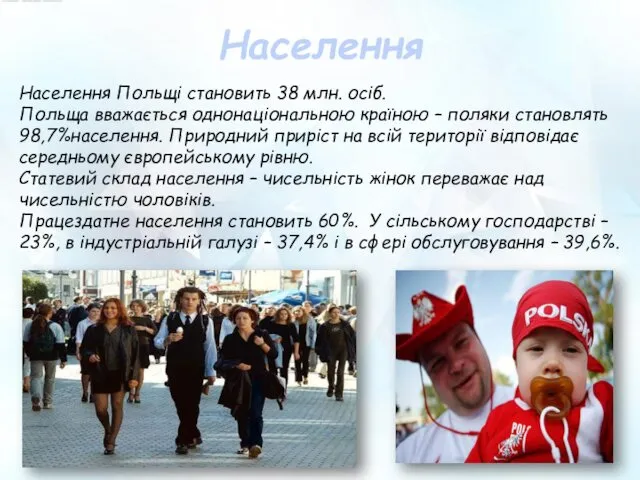 Населення

Населення Польщі становить 38 млн. осіб.
Польща вважається однонаціональною країною – поляки становлять 98,7%населення. Природний приріст на всій території відповідає середньому європейському рівню.
Статевий склад населення – чисельність жінок переважає над чисельністю чоловіків.
Працездатне населення становить 60%. У сільському господарстві – 23%, в індустріальній галузі – 37,4% і в сфері обслуговування – 39,6%.

POLSKA

POL